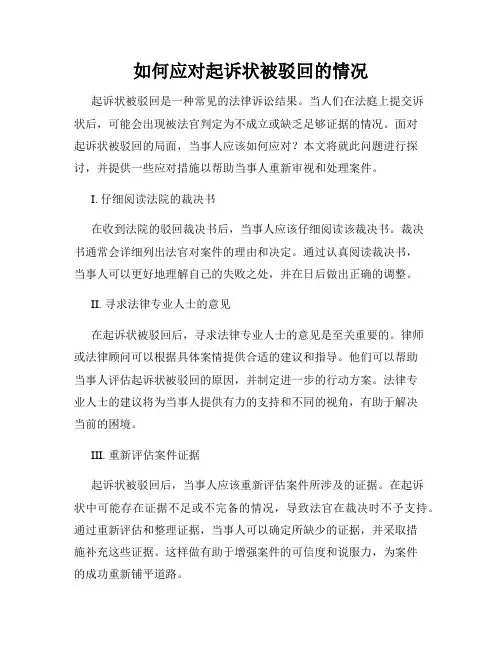 如何应对起诉状被驳回的情况

起诉状被驳回是一种常见的法律诉讼结果。当人们在法庭上提交诉状后，可能会出现被法官判定为不成立或缺乏足够证据的情况。面对起诉状被驳回的局面，当事人应该如何应对？本文将就此问题进行探讨，并提供一些应对措施以帮助当事人重新审视和处理案件。

I. 仔细阅读法院的裁决书

在收到法院的驳回裁决书后，当事人应该仔细阅读该裁决书。裁决书通常会详细列出法官对案件的理由和决定。通过认真阅读裁决书，当事人可以更好地理解自己的失败之处，并在日后做出正确的调整。

II. 寻求法律专业人士的意见

在起诉状被驳回后，寻求法律专业人士的意见是至关重要的。律师或法律顾问可以根据具体案情提供合适的建议和指导。他们可以帮助当事人评估起诉状被驳回的原因，并制定进一步的行动方案。法律专业人士的建议将为当事人提供有力的支持和不同的视角，有助于解决当前的困境。

III. 重新评估案件证据

起诉状被驳回后，当事人应该重新评估案件所涉及的证据。在起诉状中可能存在证据不足或不完备的情况，导致法官在裁决时不予支持。通过重新评估和整理证据，当事人可以确定所缺少的证据，并采取措施补充这些证据。这样做有助于增强案件的可信度和说服力，为案件的成功重新铺平道路。